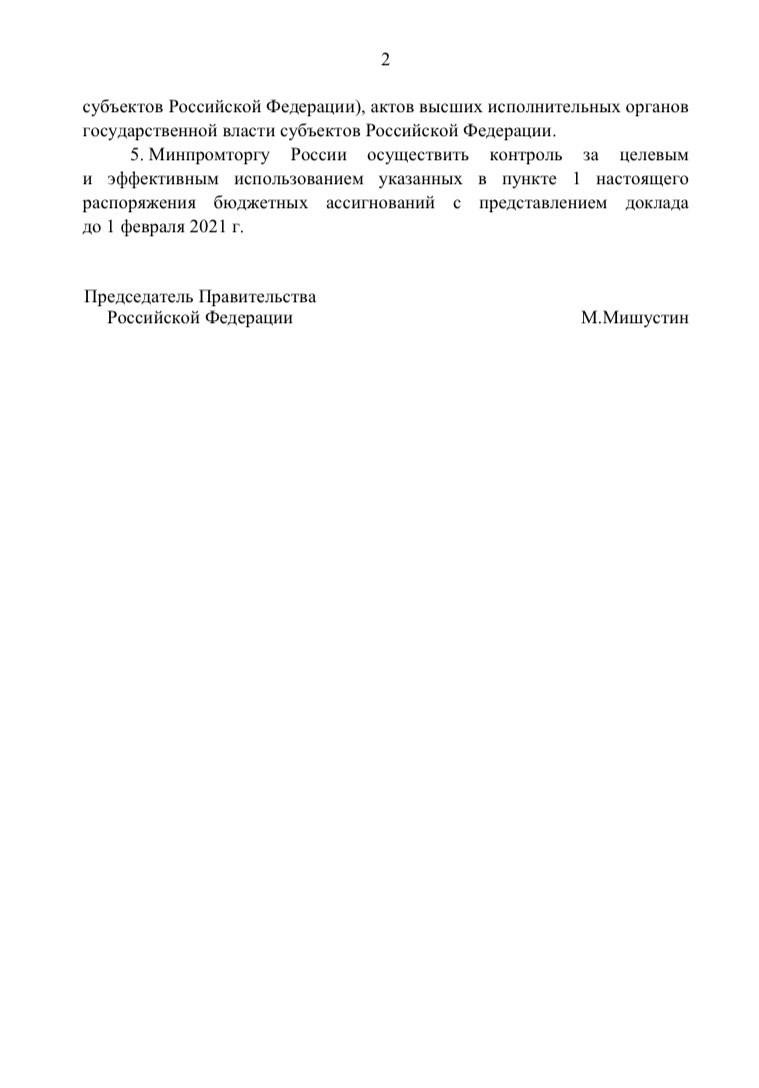 2

субъектов Российской Федерации), актов высших исполнительных органов государственной власти субъектов Российской Федерации.

5. Минпромторгу России осуществить контроль за целевым и эффективным использованием указанных в пункте 1 настоящего распоряжения бюджетных ассигнований с представлением доклада до 1 февраля 2021 г.

Председатель Правительства
Российской Федерации

М.Мишустин